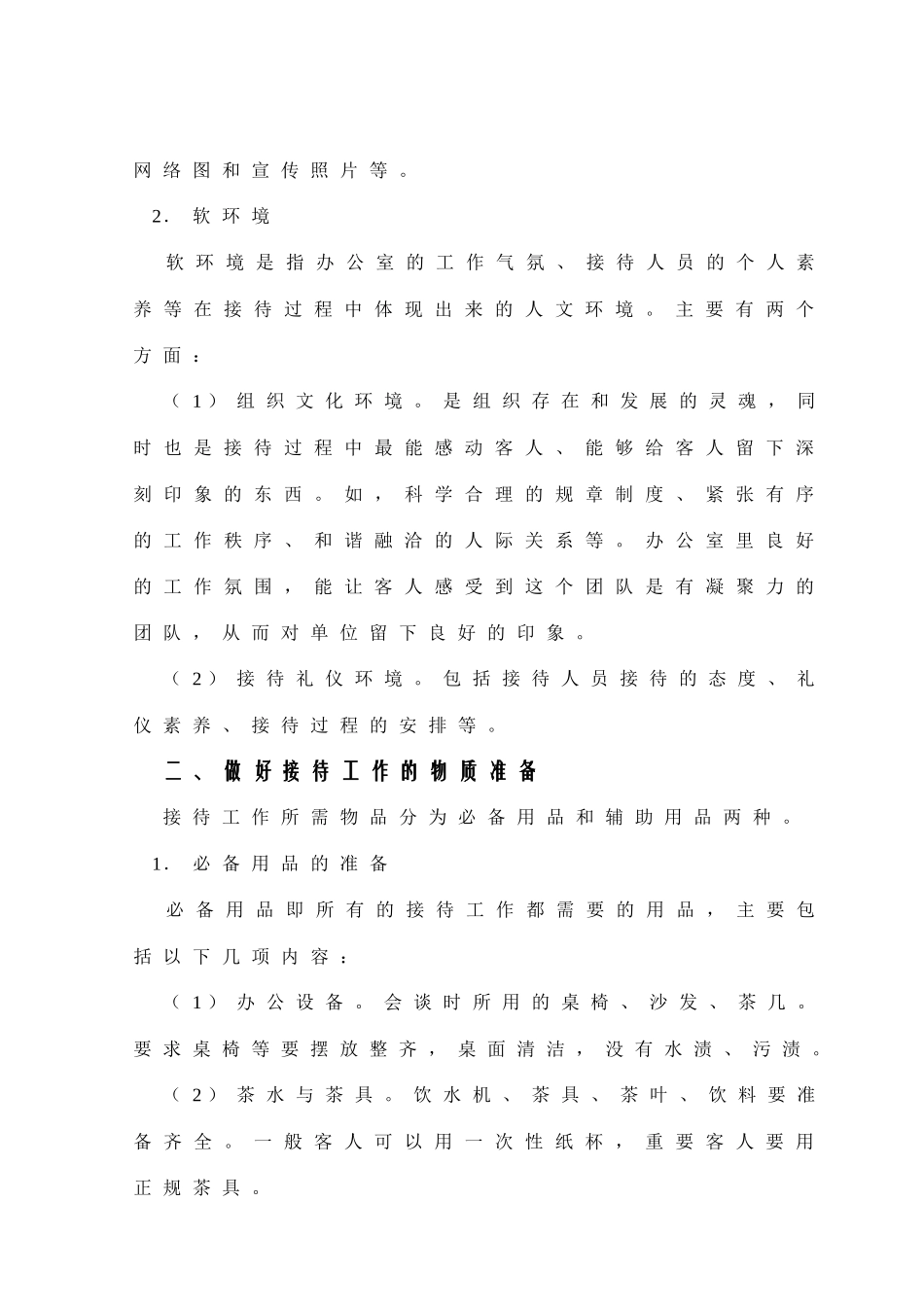 网络图和宣传照片等。

2. 软环境

软环境是指办公室的工作气氛、接待人员的个人素养等在接待过程中体现出来的人文环境。主要有两个方面：

（1）组织文化环境。是组织存在和发展的灵魂，同时也是接待过程中最能感动客人、能够给客人留下深刻印象的东西。如，科学合理的规章制度、紧张有序的工作秩序、和谐融洽的人际关系等。办公室里良好的工作氛围，能让客人感受到这个团队是有凝聚力的团队，从而对单位留下良好的印象。

（2）接待礼仪环境。包括接待人员接待的态度、礼仪素养、接待过程的安排等。

二、做好接待工作的物质准备

接待工作所需物品分为必备用品和辅助用品两种。

1. 必备用品的准备

必备用品即所有的接待工作都需要的用品，主要包括以下几项内容：

（1）办公设备。会谈时所用的桌椅、沙发、茶几。要求桌椅等要摆放整齐，桌面清洁，没有水渍、污渍。

（2）茶水与茶具。饮水机、茶具、茶叶、饮料要准备齐全。一般客人可以用一次性纸杯，重要客人要用正规茶具。